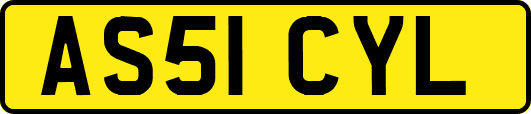 AS51 CYL